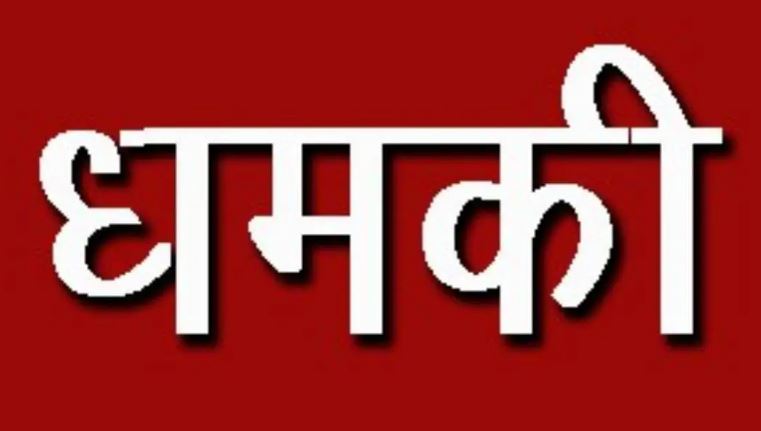 धमकी